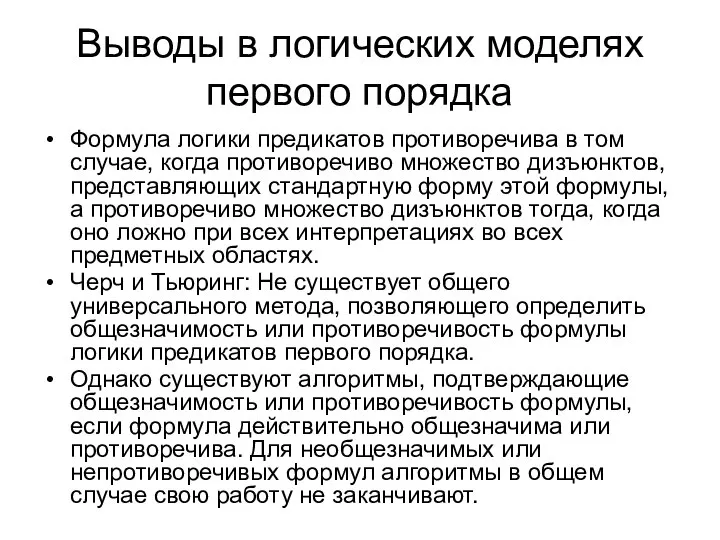 Выводы в логических моделях первого порядка

• Формула логики предикатов противоречива в том случае, когда противоречиво множество дизъюнктов, представляющих стандартную форму этой формулы, а противоречиво множество дизъюнктов тогда, когда оно ложно при всех интерпретациях во всех предметных областях.

• Черч и Тьюринг: Не существует общего универсального метода, позволяющего определить общезначимость или противоречивость формулы логики предикатов первого порядка.

• Однако существуют алгоритмы, подтверждающие общезначимость или противоречивость формулы, если формула действительно общезначима или противоречива. Для необщезначимых или непротиворечивых формул алгоритмы в общем случае свою работу не заканчивают.